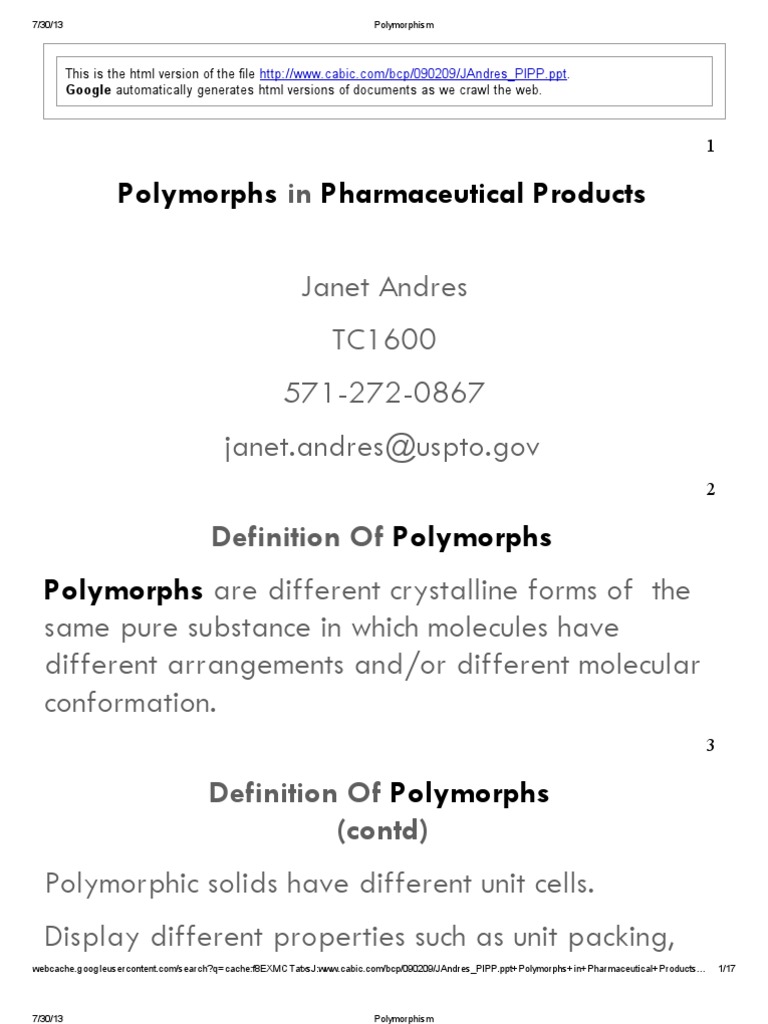 7/30/13 Polymorphism

This is the html version of the file http://www.cabic.com/bcp/090209/JAndres_PIPP.ppt.
Google automatically generates html versions of documents as we crawl the web.

1

Polymorphs in Pharmaceutical Products

Janet Andres

TC1600

571-272-0867

janet.andres@uspto.gov

2

Definition Of Polymorphs

Polymorphs are different crystalline forms of the same pure substance in which molecules have different arrangements and/or different molecular conformation.

3

Definition Of Polymorphs
(contd)

Polymorphic solids have different unit cells.

Display different properties such as unit packing,

webcache.googleusercontent.com/search?q=cache:f8EXMCTabsJ:www.cabic.com/bcp/090209/JAndres_PIPP.ppt+Polymorphs+in+Pharmaceutical+Products… 1/17

7/30/13 Polymorphism